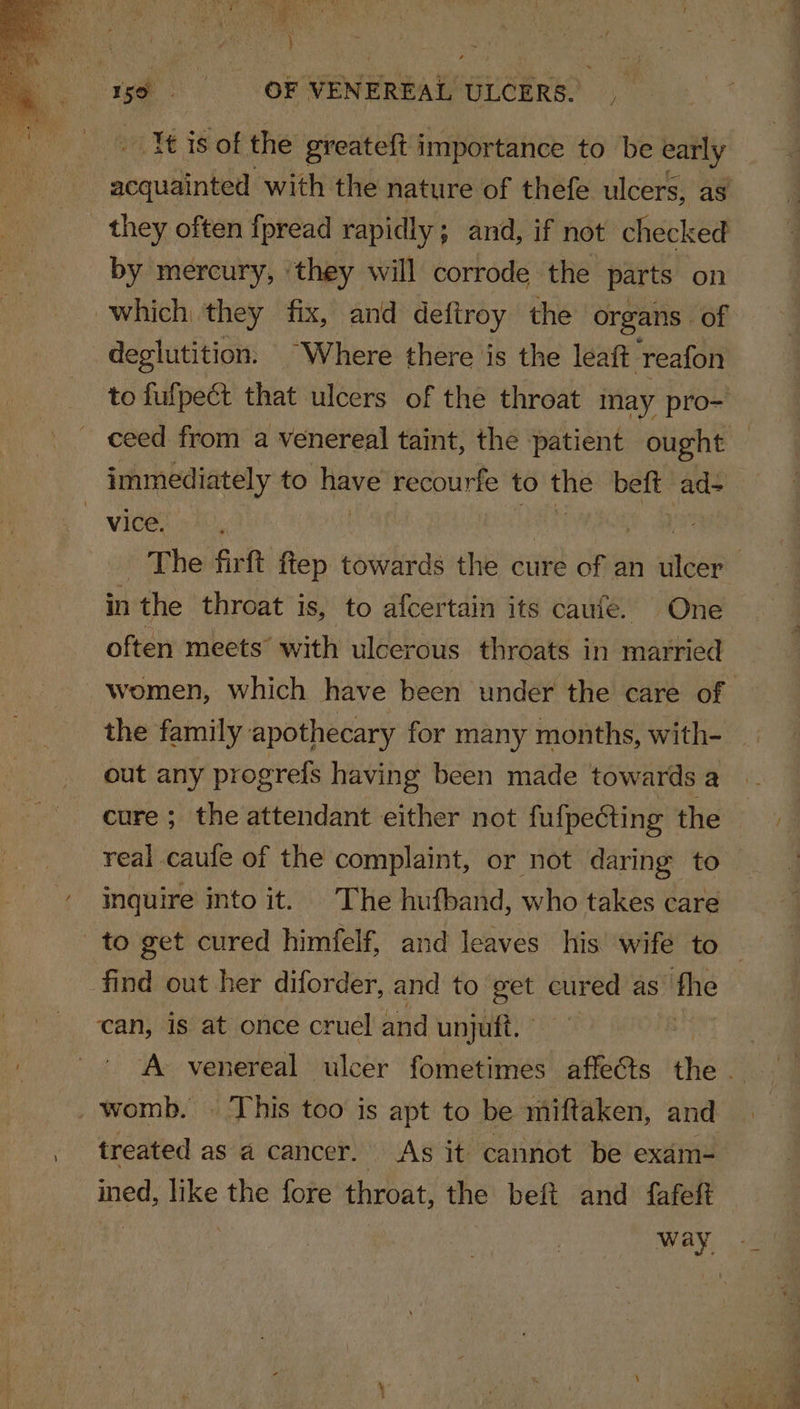 150 OF VENEREAL ULCERS.

It is of the greateft importance to be early acquainted with the nature of thefe ulcers, as they often fpread rapidly; and, if not checked by mercury, they will corrode the parts on which they fix, and deftroy the organs of deglutition. Where there is the leaft reafon to fufpect that ulcers of the throat may proceed from a venereal taint, the patient ought immediately to have recourfe to the beft advice.

The firft ftep towards the cure of an ulcer in the throat is, to afcertain its caufe. One often meets with ulcerous throats in married women, which have been under the care of the family apothecary for many months, without any progrefs having been made towards a cure; the attendant either not fufpecting the real caufe of the complaint, or not daring to inquire into it. The hufband, who takes care to get cured himfelf, and leaves his wife to find out her diforder, and to get cured as fhe can, is at once cruel and unjuft.

A venereal ulcer fometimes affects the womb. This too is apt to be miftaken, and treated as a cancer. As it cannot be examined, like the fore throat, the beft and fafeft way